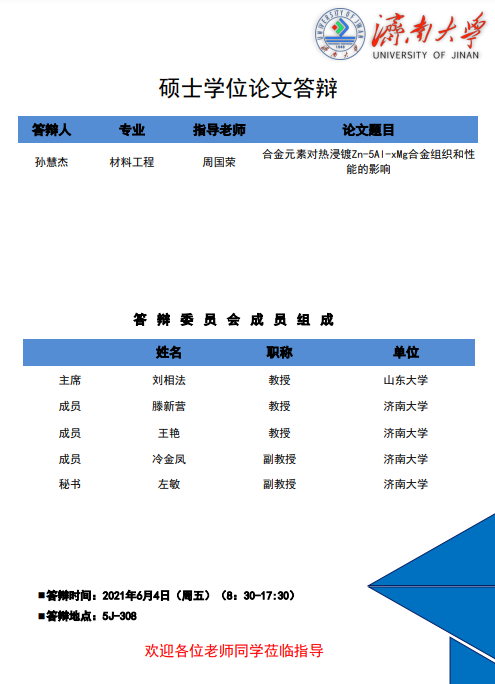 UNIVERSITY OF JINAN 1948 濟南大學 UNIVERSITY OF JINAN

硕士学位论文答辩

| 答辩人 | 专业 | 指导老师 | 论文题目 |
|---|---|---|---|
| 孙慧杰 | 材料工程 | 周国荣 | 合金元素对热浸镀Zn-5Al-xMg合金组织和性能的影响 |

答辩委员会成员组成

| | 姓名 | 职称 | 单位 |
|---|---|---|---|
| 主席 | 刘相法 | 教授 | 山东大学 |
| 成员 | 滕新营 | 教授 | 济南大学 |
| 成员 | 王艳 | 教授 | 济南大学 |
| 成员 | 冷金凤 | 副教授 | 济南大学 |
| 秘书 | 左敏 | 副教授 | 济南大学 |

■答辩时间：2021年6月4日（周五）（8：30-17:30）
■答辩地点：5J-308

欢迎各位老师同学莅临指导